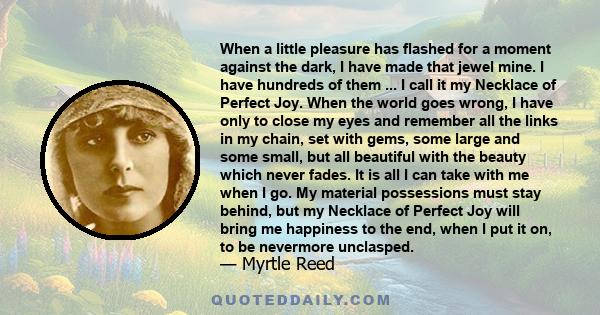 When a little pleasure has flashed for a moment against the dark, I have made that jewel mine. I have hundreds of them ... I call it my Necklace of Perfect Joy. When the world goes wrong, I have only to close my eyes and remember all the links in my chain, set with gems, some large and some small, but all beautiful with the beauty which never fades. It is all I can take with me when I go. My material possessions must stay behind, but my Necklace of Perfect Joy will bring me happiness to the end, when I put it on, to be nevermore unclasped.
— Myrtle Reed

QUOTEDDAILY.COM